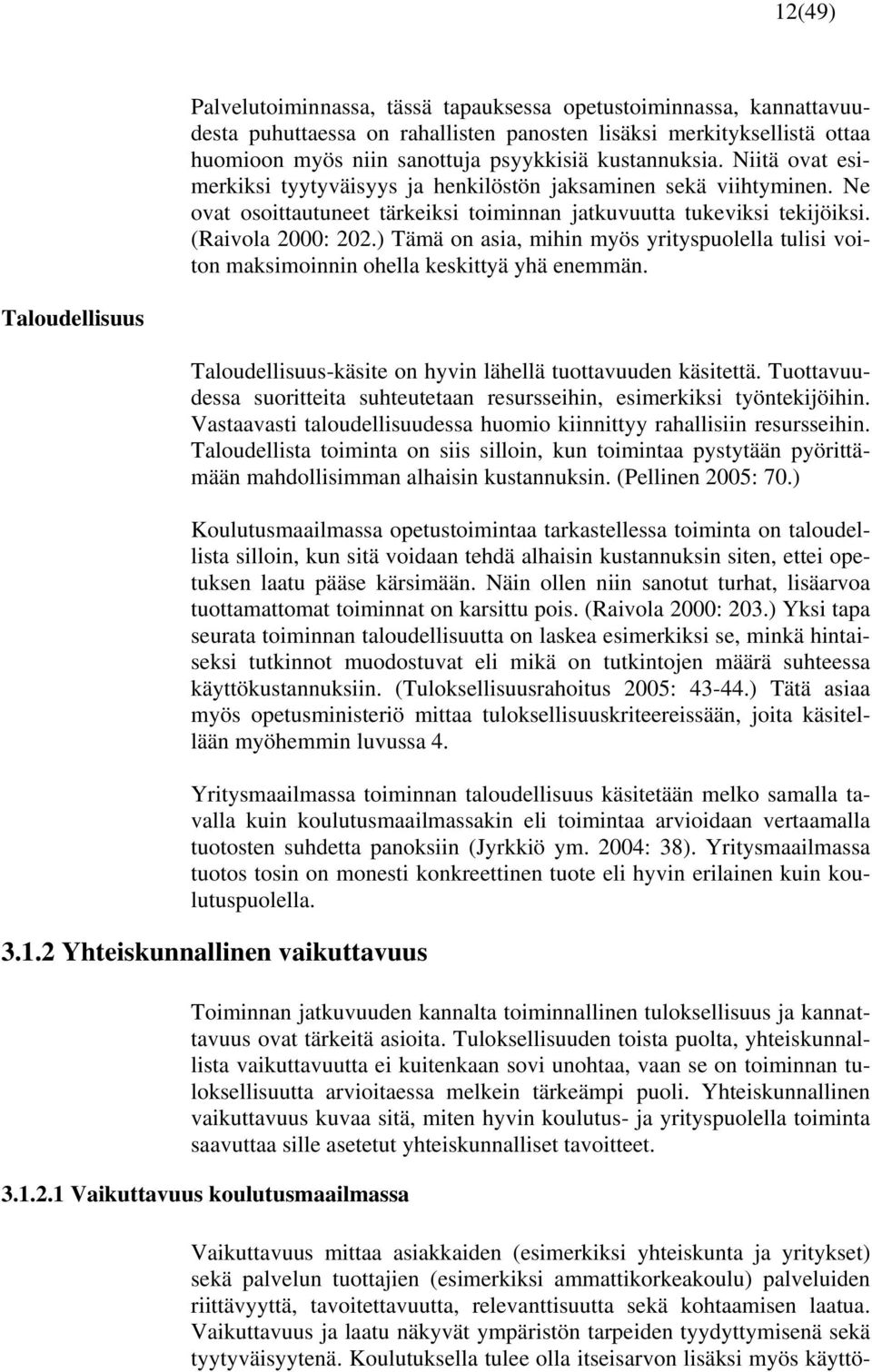 12(49)

Palvelutoiminnassa, tässä tapauksessa opetustoiminnassa, kannattavuudesta puhuttaessa on rahallisten panosten lisäksi merkityksellistä ottaa huomioon myös niin sanottuja psyykkisiä kustannuksia. Niitä ovat esimerkiksi tyytyväisyys ja henkilöstön jaksaminen sekä viihtyminen. Ne ovat osoittautuneet tärkeiksi toiminnan jatkuvuutta tukeviksi tekijöiksi. (Raivola 2000: 202.) Tämä on asia, mihin myös yrityspuolella tulisi voiton maksimoinnin ohella keskittyä yhä enemmän.

Taloudellisuus

Taloudellisuus-käsite on hyvin lähellä tuottavuuden käsitettä. Tuottavuudessa suoritteita suhteutetaan resursseihin, esimerkiksi työntekijöihin. Vastaavasti taloudellisuudessa huomio kiinnittyy rahallisiin resursseihin. Taloudellista toiminta on siis silloin, kun toimintaa pystytään pyörittämään mahdollisimman alhaisin kustannuksin. (Pellinen 2005: 70.)

Koulutusmaailmassa opetustoimintaa tarkastellessa toiminta on taloudellista silloin, kun sitä voidaan tehdä alhaisin kustannuksin siten, ettei opetuksen laatu pääse kärsimään. Näin ollen niin sanotut turhat, lisäarvoa tuottamattomat toiminnat on karsittu pois. (Raivola 2000: 203.) Yksi tapa seurata toiminnan taloudellisuutta on laskea esimerkiksi se, minkä hintaiseksi tutkinnot muodostuvat eli mikä on tutkintojen määrä suhteessa käyttökustannuksiin. (Tuloksellisuusrahoitus 2005: 43-44.) Tätä asiaa myös opetusministeriö mittaa tuloksellisuuskriteereissään, joita käsitellään myöhemmin luvussa 4.

Yritysmaailmassa toiminnan taloudellisuus käsitetään melko samalla tavalla kuin koulutusmaailmassakin eli toimintaa arvioidaan vertaamalla tuotosten suhdetta panoksiin (Jyrkkiö ym. 2004: 38). Yritysmaailmassa tuotos tosin on monesti konkreettinen tuote eli hyvin erilainen kuin koulutuspuolella.

3.1.2 Yhteiskunnallinen vaikuttavuus

Toiminnan jatkuvuuden kannalta toiminnallinen tuloksellisuus ja kannattavuus ovat tärkeitä asioita. Tuloksellisuuden toista puolta, yhteiskunnallista vaikuttavuutta ei kuitenkaan sovi unohtaa, vaan se on toiminnan tuloksellisuutta arvioitaessa melkein tärkeämpi puoli. Yhteiskunnallinen vaikuttavuus kuvaa sitä, miten hyvin koulutus- ja yrityspuolella toiminta saavuttaa sille asetetut yhteiskunnalliset tavoitteet.

3.1.2.1 Vaikuttavuus koulutusmaailmassa

Vaikuttavuus mittaa asiakkaiden (esimerkiksi yhteiskunta ja yritykset) sekä palvelun tuottajien (esimerkiksi ammattikorkeakoulu) palveluiden riittävyyttä, tavoitettavuutta, relevanttisuutta sekä kohtaamisen laatua. Vaikuttavuus ja laatu näkyvät ympäristön tarpeiden tyydyttymisenä sekä tyytyväisyytenä. Koulutuksella tulee olla itseisarvon lisäksi myös käyttö-